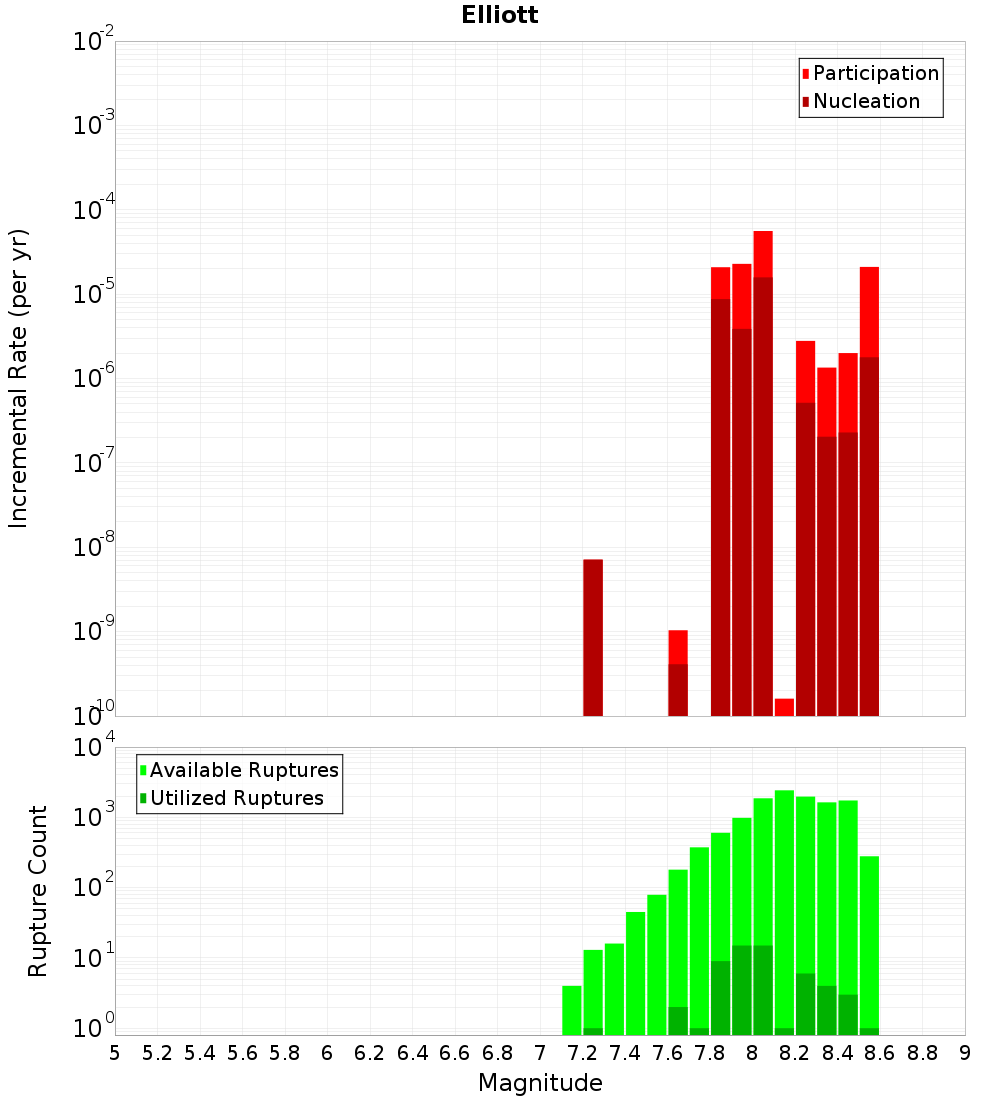 Elliott

Participation
Nucleation

Incremental Rate (per yr)

$10^{-2}$
$10^{-3}$
$10^{-4}$
$10^{-5}$
$10^{-6}$
$10^{-7}$
$10^{-8}$
$10^{-9}$
$10^{-10}$

Available Ruptures
Utilized Ruptures

Rupture Count

$10^{4}$
$10^{3}$
$10^{2}$
$10^{1}$
$10^{0}$

5 5.2 5.4 5.6 5.8 6 6.2 6.4 6.6 6.8 7 7.2 7.4 7.6 7.8 8 8.2 8.4 8.6 8.8 9

Magnitude